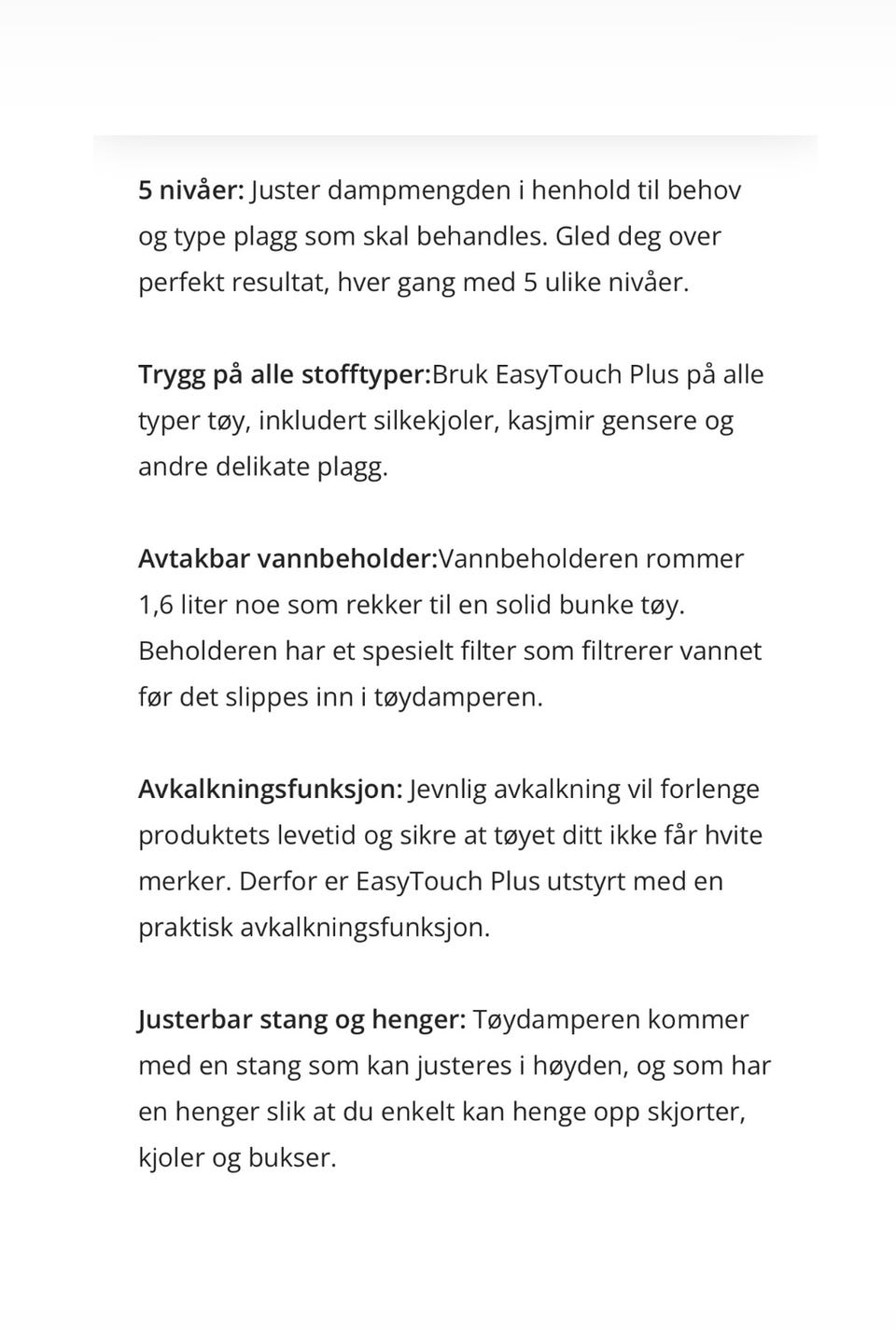 5 nivåer: Juster dampmengden i henhold til behov og type plagg som skal behandles. Gled deg over perfekt resultat, hver gang med 5 ulike nivåer.

Trygg på alle stofftyper:Bruk EasyTouch Plus på alle typer tøy, inkludert silkekjoler, kasjmir gensere og andre delikate plagg.

Avtakbar vannbeholder:Vannbeholderen rommer 1,6 liter noe som rekker til en solid bunke tøy. Beholderen har et spesielt filter som filtrerer vannet før det slippes inn i tøydamperen.

Avkalkningsfunksjon: Jevnlig avkalkning vil forlenge produktets levetid og sikre at tøyet ditt ikke får hvite merker. Derfor er EasyTouch Plus utstyrt med en praktisk avkalkningsfunksjon.

Justerbar stang og henger: Tøydamperen kommer med en stang som kan justeres i høyden, og som har en henger slik at du enkelt kan henge opp skjorter, kjoler og bukser.